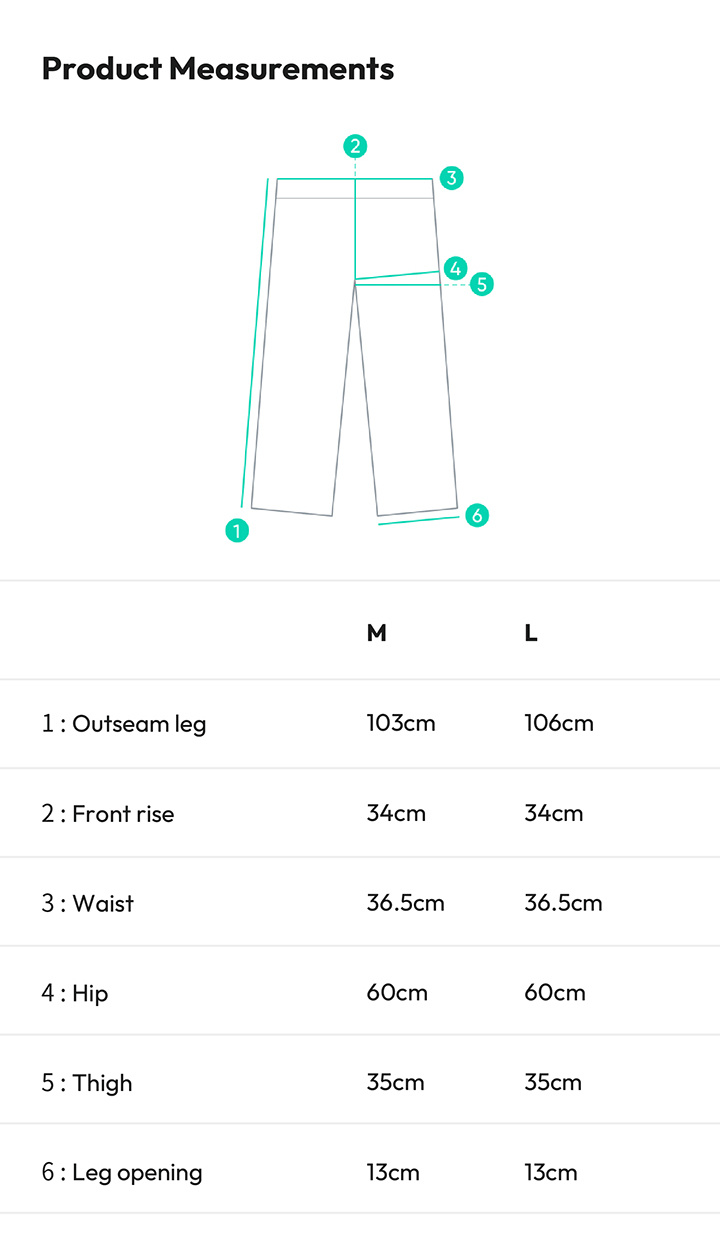 Product Measurements

2
3
4
5
1
6

| | M | L |
|---|---|---|
| 1 : Outseam leg | 103cm | 106cm |
| 2 : Front rise | 34cm | 34cm |
| 3 : Waist | 36.5cm | 36.5cm |
| 4 : Hip | 60cm | 60cm |
| 5 : Thigh | 35cm | 35cm |
| 6 : Leg opening | 13cm | 13cm |